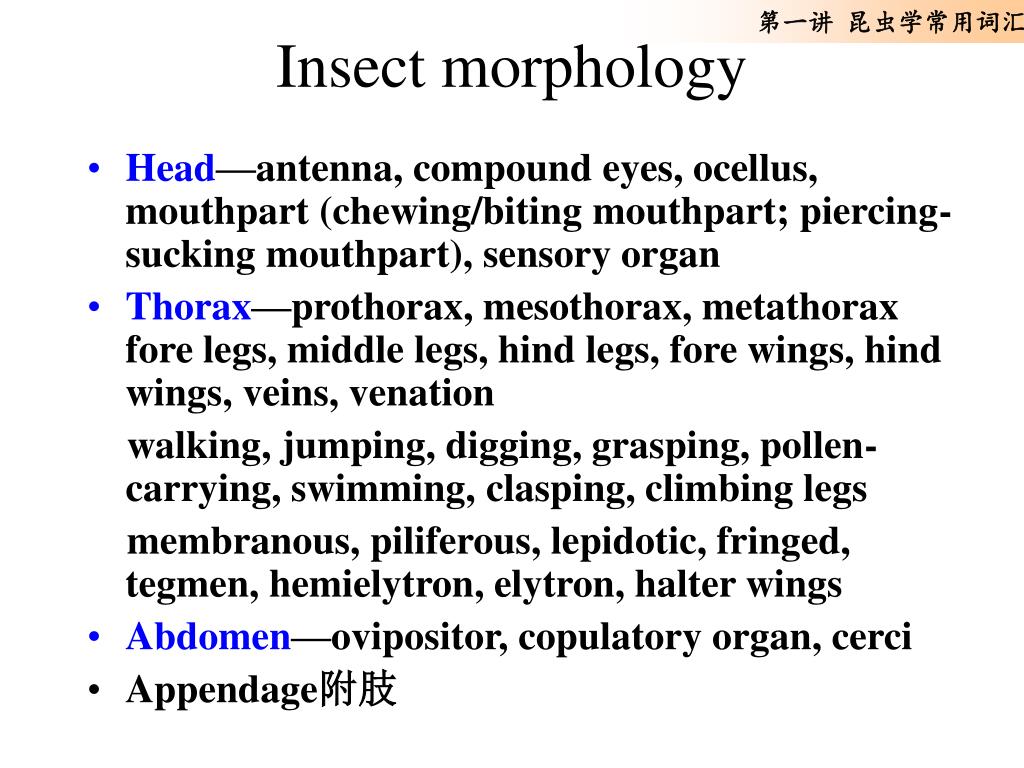 第一讲 昆虫学常用词汇

Insect morphology

• Head—antenna, compound eyes, ocellus, mouthpart (chewing/biting mouthpart; piercing-sucking mouthpart), sensory organ
• Thorax—prothorax, mesothorax, metathorax fore legs, middle legs, hind legs, fore wings, hind wings, veins, venation

walking, jumping, digging, grasping, pollen-carrying, swimming, clasping, climbing legs

membranous, piliferous, lepidotic, fringed, tegmen, hemielytron, elytron, halter wings
• Abdomen—ovipositor, copulatory organ, cerci
• Appendage附肢